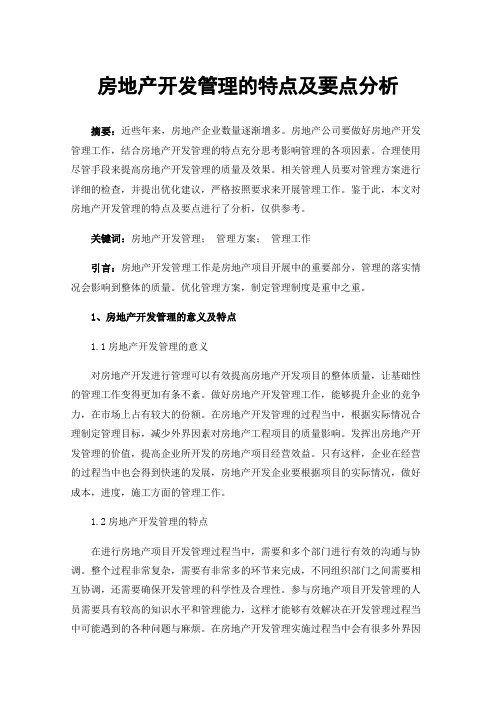 房地产开发管理的特点及要点分析

摘要：近些年来，房地产企业数量逐渐增多。房地产公司要做好房地产开发管理工作，结合房地产开发管理的特点充分思考影响管理的各项因素。合理使用尽管手段来提高房地产开发管理的质量及效果。相关管理人员要对管理方案进行详细的检查，并提出优化建议，严格按照要求来开展管理工作。鉴于此，本文对房地产开发管理的特点及要点进行了分析，仅供参考。

关键词：房地产开发管理；　管理方案；　管理工作

引言：房地产开发管理工作是房地产项目开展中的重要部分，管理的落实情况会影响到整体的质量。优化管理方案，制定管理制度是重中之重。

1、房地产开发管理的意义及特点

1.1 房地产开发管理的意义

对房地产开发进行管理可以有效提高房地产开发项目的整体质量，让基础性的管理工作变得更加有条不紊。做好房地产开发管理工作，能够提升企业的竞争力，在市场上占有较大的份额。在房地产开发管理的过程当中，根据实际情况合理制定管理目标，减少外界因素对房地产工程项目的质量影响。发挥出房地产开发管理的价值，提高企业所开发的房地产项目经营效益。只有这样，企业在经营的过程当中也会得到快速的发展，房地产开发企业要根据项目的实际情况，做好成本，进度，施工方面的管理工作。

1.2 房地产开发管理的特点

在进行房地产项目开发管理过程当中，需要和多个部门进行有效的沟通与协调。整个过程非常复杂，需要有非常多的环节来完成，不同组织部门之间需要相互协调，还需要确保开发管理的科学性及合理性。参与房地产项目开发管理的人员需要具有较高的知识水平和管理能力，这样才能够有效解决在开发管理过程当中可能遇到的各种问题与麻烦。在房地产开发管理实施过程当中会有很多外界因